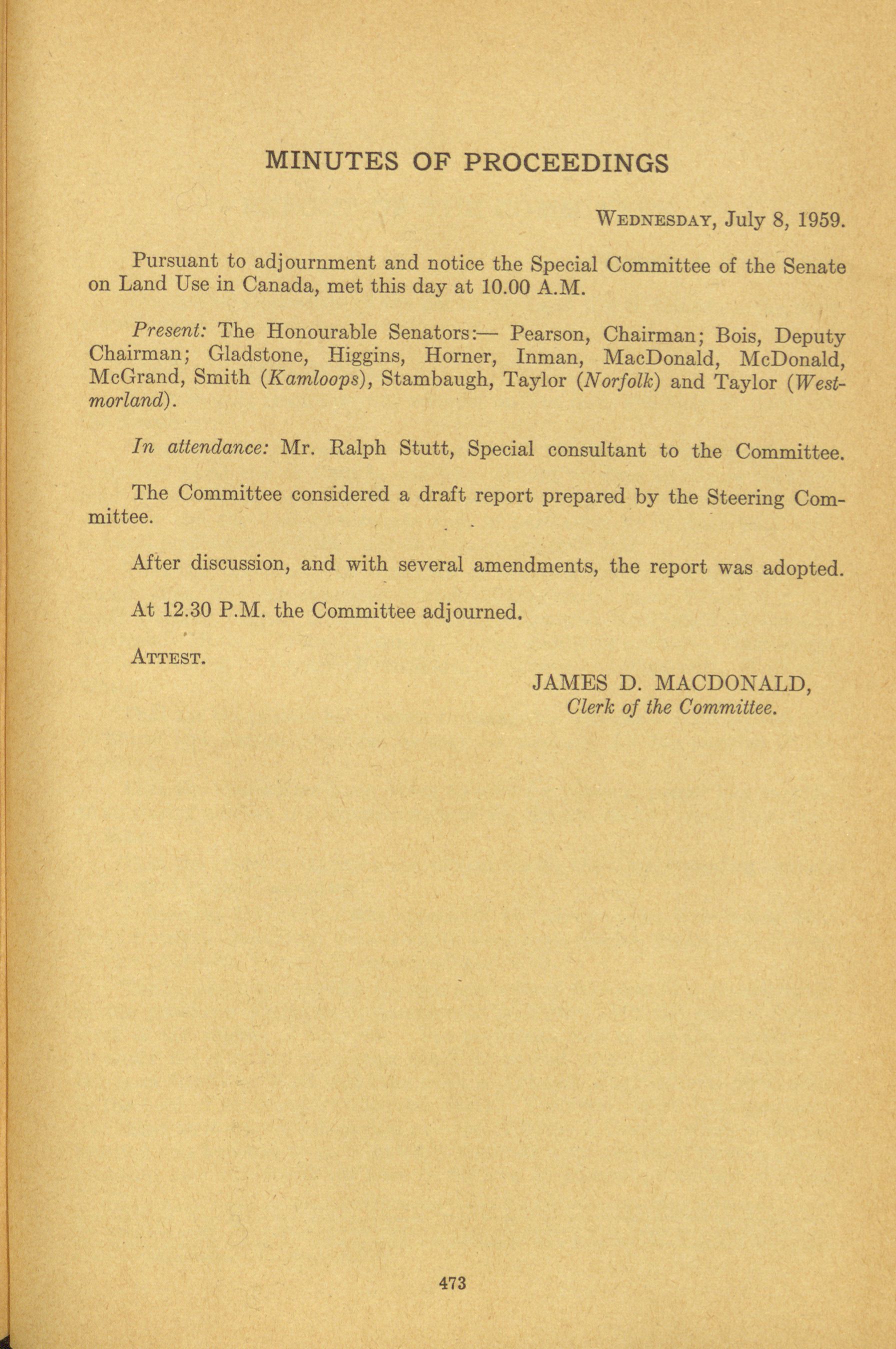 MINUTES OF PROCEEDINGS

WEDNESDAY, July 8, 1959.

Pursuant to adjournment and notice the Special Committee of the Senate on Land Use in Canada, met this day at 10.00 A.M.

Present: The Honourable Senators:— Pearson, Chairman; Bois, Deputy Chairman; Gladstone, Higgins, Horner, Inman, MacDonald, McDonald, McGrand, Smith (Kamloops), Stambaugh, Taylor (Norfolk) and Taylor (Westmorland).

In attendance: Mr. Ralph Stutt, Special consultant to the Committee.

The Committee considered a draft report prepared by the Steering Committee.

After discussion, and with several amendments, the report was adopted.

At 12.30 P.M. the Committee adjourned.

ATTEST.

JAMES D. MACDONALD,
Clerk of the Committee.

473